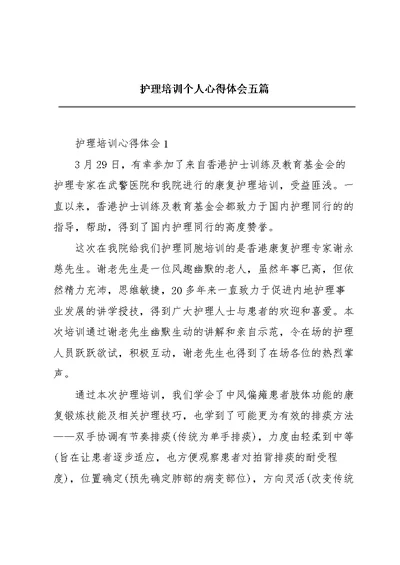 护理培训个人心得体会五篇

护理培训心得体会 1

3 月 29 日，有幸参加了来自香港护士训练及教育基金会的护理专家在武警医院和我院进行的康复护理培训，受益匪浅。一直以来，香港护士训练及教育基金会都致力于国内护理同行的的指导，帮助，得到了国内护理同行的高度赞誉。

这次在我院给我们护理同胞培训的是香港康复护理专家谢永慈先生。谢老先生是一位风趣幽默的老人，虽然年事已高，但依然精力充沛，思维敏捷，20 多年来一直致力于促进内地护理事业发展的讲学授技，得到广大护理人士与患者的欢迎和喜爱。本次培训通过谢老先生幽默生动的讲解和亲自示范，令在场的护理人员跃跃欲试，积极互动，谢老先生也得到了在场各位的热烈掌声。

通过本次护理培训，我们学会了中风偏瘫患者肢体功能的康复锻炼技能及相关护理技巧，也学到了可能更为有效的排痰方法——双手协调有节奏排痰(传统为单手排痰)，力度由轻柔到中等(旨在让患者逐步适应，也方便观察患者对拍背排痰的耐受程度)，位置确定(预先确定肺部的病变部位)，方向灵活(改变传统